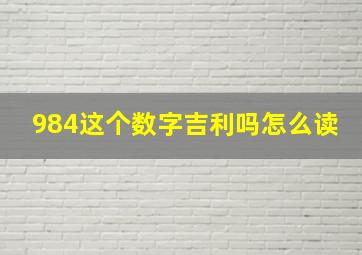 984这个数字吉利吗怎么读